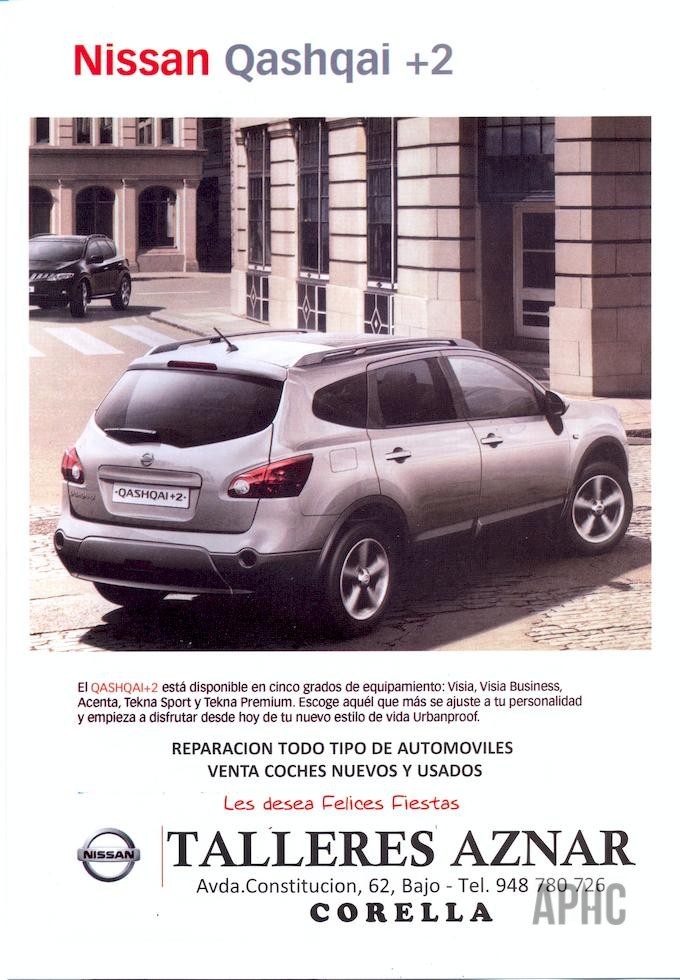 Nissan Qashqai +2

·QASHQAI+2·

El QASHQAI+2 está disponible en cinco grados de equipamiento: Visia, Visia Business, Acenta, Tekna Sport y Tekna Premium. Escoge aquél que más se ajuste a tu personalidad y empieza a disfrutar desde hoy de tu nuevo estilo de vida Urbanproof.

REPARACION TODO TIPO DE AUTOMOVILES
VENTA COCHES NUEVOS Y USADOS

Les desea Felices Fiestas

NISSAN

TALLERES AZNAR
Avda.Constitucion, 62, Bajo - Tel. 948 780 726
CORELLA

APHC